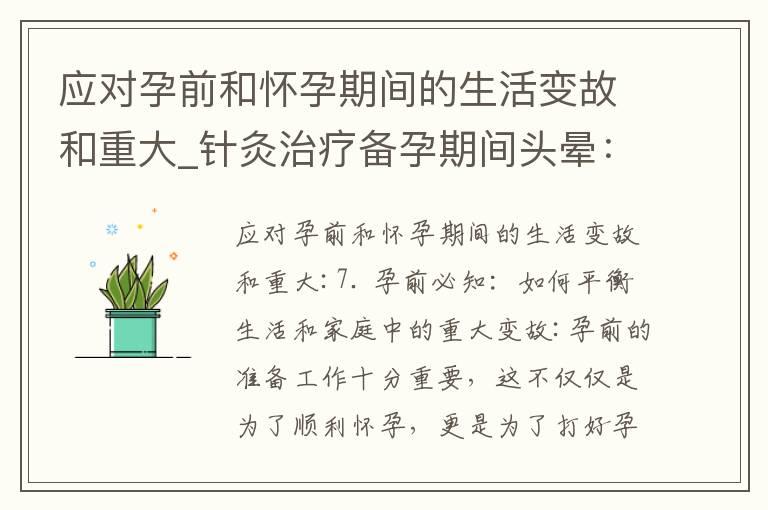 应对孕前和怀孕期间的生活变故和重大_针灸治疗备孕期间头晕：

应对孕前和怀孕期间的生活变故和重大：7. 孕前必知：如何平衡生活和家庭中的重大变故：孕前的准备工作十分重要，这不仅仅是为了顺利怀孕，更是为了打好孕